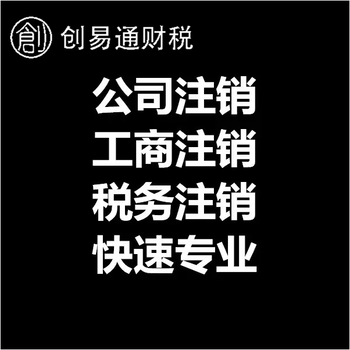 创 创易通财税

公司注销
工商注销
税务注销
快速专业